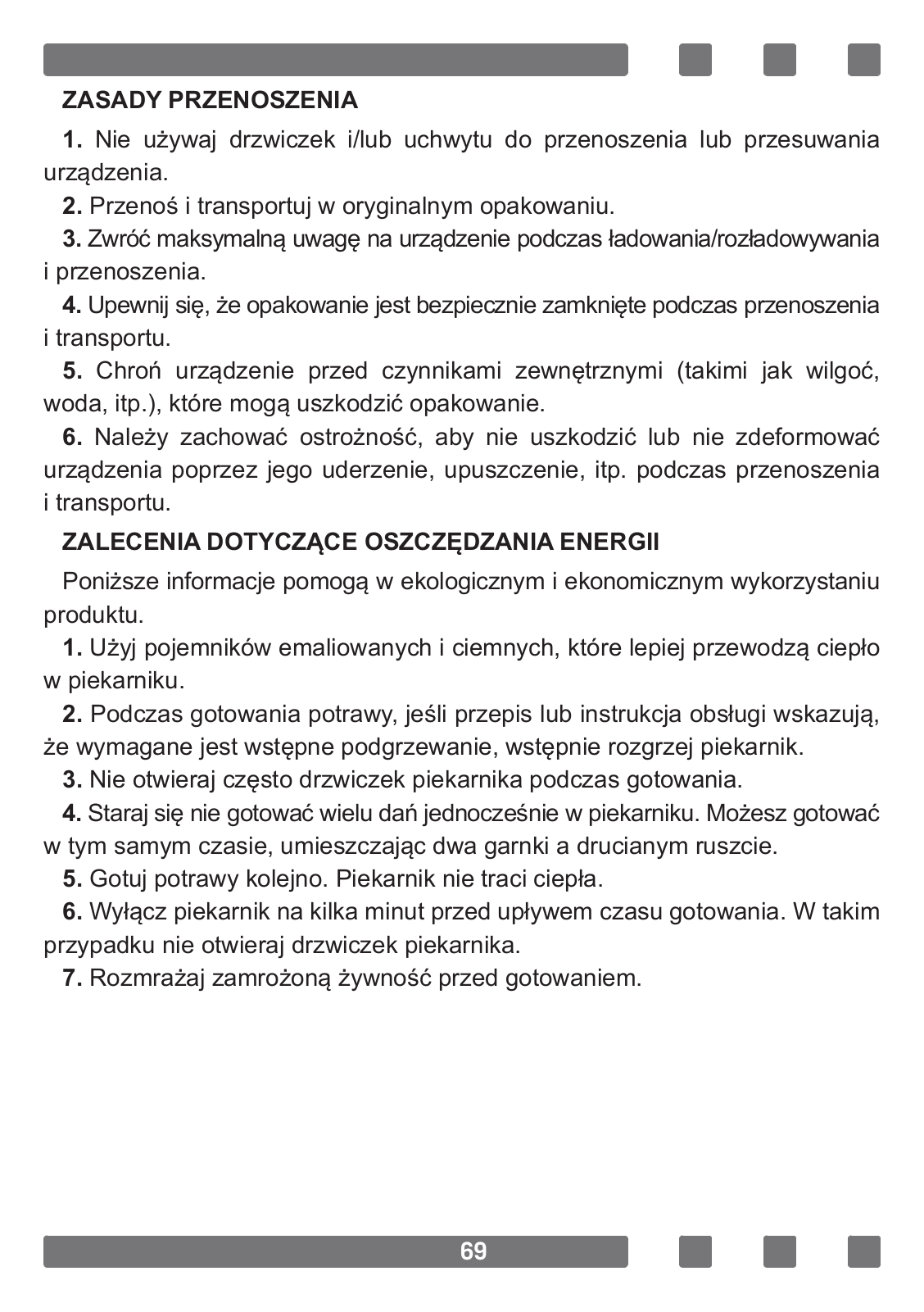 ZASADY PRZENOSZENIA

1. Nie używaj drzwiczek i/lub uchwytu do przenoszenia lub przesuwania urządzenia.

2. Przenoś i transportuj w oryginalnym opakowaniu.

3. Zwróć maksymalną uwagę na urządzenie podczas ładowania/rozładowywania i przenoszenia.

4. Upewnij się, że opakowanie jest bezpiecznie zamknięte podczas przenoszenia i transportu.

5. Chroń urządzenie przed czynnikami zewnętrznymi (takimi jak wilgoć, woda, itp.), które mogą uszkodzić opakowanie.

6. Należy zachować ostrożność, aby nie uszkodzić lub nie zdeformować urządzenia poprzez jego uderzenie, upuszczenie, itp. podczas przenoszenia i transportu.

ZALECENIA DOTYCZĄCE OSZCZĘDZANIA ENERGII

Poniższe informacje pomogą w ekologicznym i ekonomicznym wykorzystaniu produktu.

1. Użyj pojemników emaliowanych i ciemnych, które lepiej przewodzą ciepło w piekarniku.

2. Podczas gotowania potrawy, jeśli przepis lub instrukcja obsługi wskazują, że wymagane jest wstępne podgrzewanie, wstępnie rozgrzej piekarnik.

3. Nie otwieraj często drzwiczek piekarnika podczas gotowania.

4. Staraj się nie gotować wielu dań jednocześnie w piekarniku. Możesz gotować w tym samym czasie, umieszczając dwa garnki a drucianym ruszcie.

5. Gotuj potrawy kolejno. Piekarnik nie traci ciepła.

6. Wyłącz piekarnik na kilka minut przed upływem czasu gotowania. W takim przypadku nie otwieraj drzwiczek piekarnika.

7. Rozmrażaj zamrożoną żywność przed gotowaniem.

69